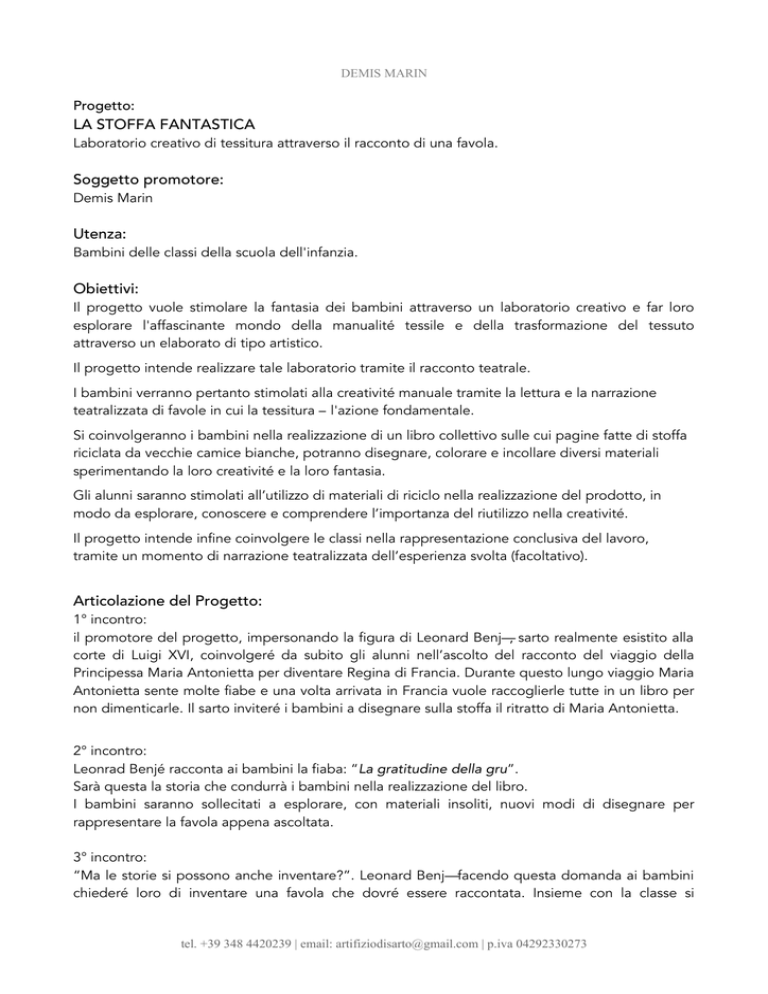 DEMIS MARIN

Progetto:
LA STOFFA FANTASTICA
Laboratorio creativo di tessitura attraverso il racconto di una favola.

Soggetto promotore:
Demis Marin

Utenza:
Bambini delle classi della scuola dell'infanzia.

Obiettivi:
Il progetto vuole stimolare la fantasia dei bambini attraverso un laboratorio creativo e far loro esplorare l'affascinante mondo della manualité tessile e della trasformazione del tessuto attraverso un elaborato di tipo artistico.

Il progetto intende realizzare tale laboratorio tramite il racconto teatrale.

I bambini verranno pertanto stimolati alla creativité manuale tramite la lettura e la narrazione teatralizzata di favole in cui la tessitura – l'azione fondamentale.

Si coinvolgeranno i bambini nella realizzazione di un libro collettivo sulle cui pagine fatte di stoffa riciclata da vecchie camice bianche, potranno disegnare, colorare e incollare diversi materiali sperimentando la loro creativité e la loro fantasia.

Gli alunni saranno stimolati all'utilizzo di materiali di riciclo nella realizzazione del prodotto, in modo da esplorare, conoscere e comprendere l'importanza del riutilizzo nella creativité.

Il progetto intende infine coinvolgere le classi nella rappresentazione conclusiva del lavoro, tramite un momento di narrazione teatralizzata dell'esperienza svolta (facoltativo).

Articolazione del Progetto:
1° incontro:
il promotore del progetto, impersonando la figura di Leonard Benj—, sarto realmente esistito alla corte di Luigi XVI, coinvolgeré da subito gli alunni nell'ascolto del racconto del viaggio della Principessa Maria Antonietta per diventare Regina di Francia. Durante questo lungo viaggio Maria Antonietta sente molte fiabe e una volta arrivata in Francia vuole raccoglierle tutte in un libro per non dimenticarle. Il sarto inviteré i bambini a disegnare sulla stoffa il ritratto di Maria Antonietta.

2° incontro:
Leonrad Benjé racconta ai bambini la fiaba: "La gratitudine della gru".
Sarà questa la storia che condurrà i bambini nella realizzazione del libro.
I bambini saranno sollecitati a esplorare, con materiali insoliti, nuovi modi di disegnare per rappresentare la favola appena ascoltata.

3° incontro:
"Ma le storie si possono anche inventare?". Leonard Benj—facendo questa domanda ai bambini chiederé loro di inventare una favola che dovré essere raccontata. Insieme con la classe si

tel. +39 348 4420239 | email: artifiziodisarto@gmail.com | p.iva 04292330273